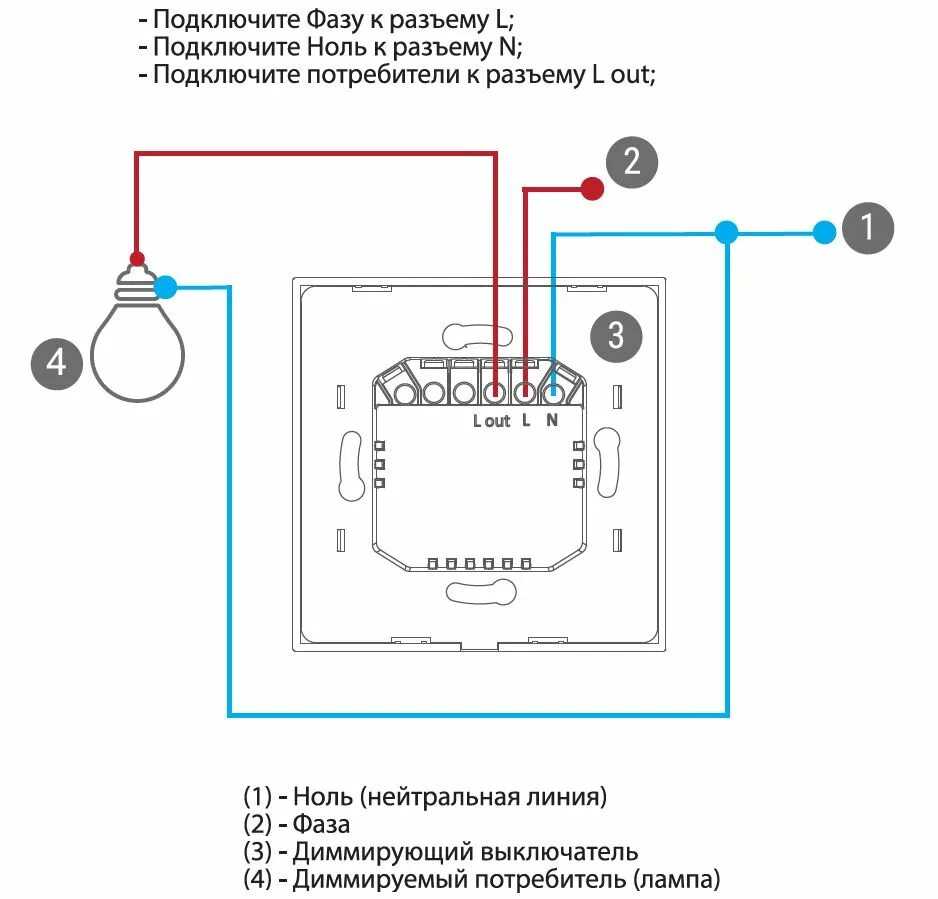 - Подключите Фазу к разъему L;
- Подключите Ноль к разъему N;
- Подключите потребители к разъему L out;

2

1

3

4

L out L N

(1) - Ноль (нейтральная линия)
(2) - Фаза
(3) - Диммирующий выключатель
(4) - Диммируемый потребитель (лампа)